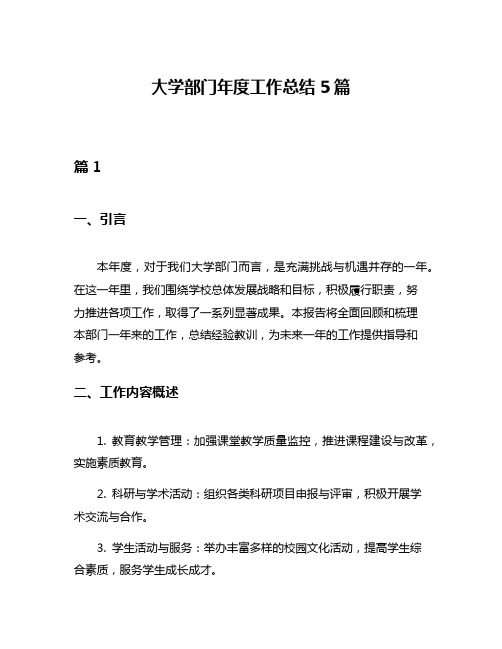 大学部门年度工作总结 5 篇

篇 1

一、引言

本年度，对于我们大学部门而言，是充满挑战与机遇并存的一年。在这一年里，我们围绕学校总体发展战略和目标，积极履行职责，努力推进各项工作，取得了一系列显著成果。本报告将全面回顾和梳理本部门一年来的工作，总结经验教训，为未来一年的工作提供指导和参考。

二、工作内容概述

1. 教育教学管理：加强课堂教学质量监控，推进课程建设与改革，实施素质教育。

2. 科研与学术活动：组织各类科研项目申报与评审，积极开展学术交流与合作。

3. 学生活动与服务：举办丰富多样的校园文化活动，提高学生综合素质，服务学生成长成才。